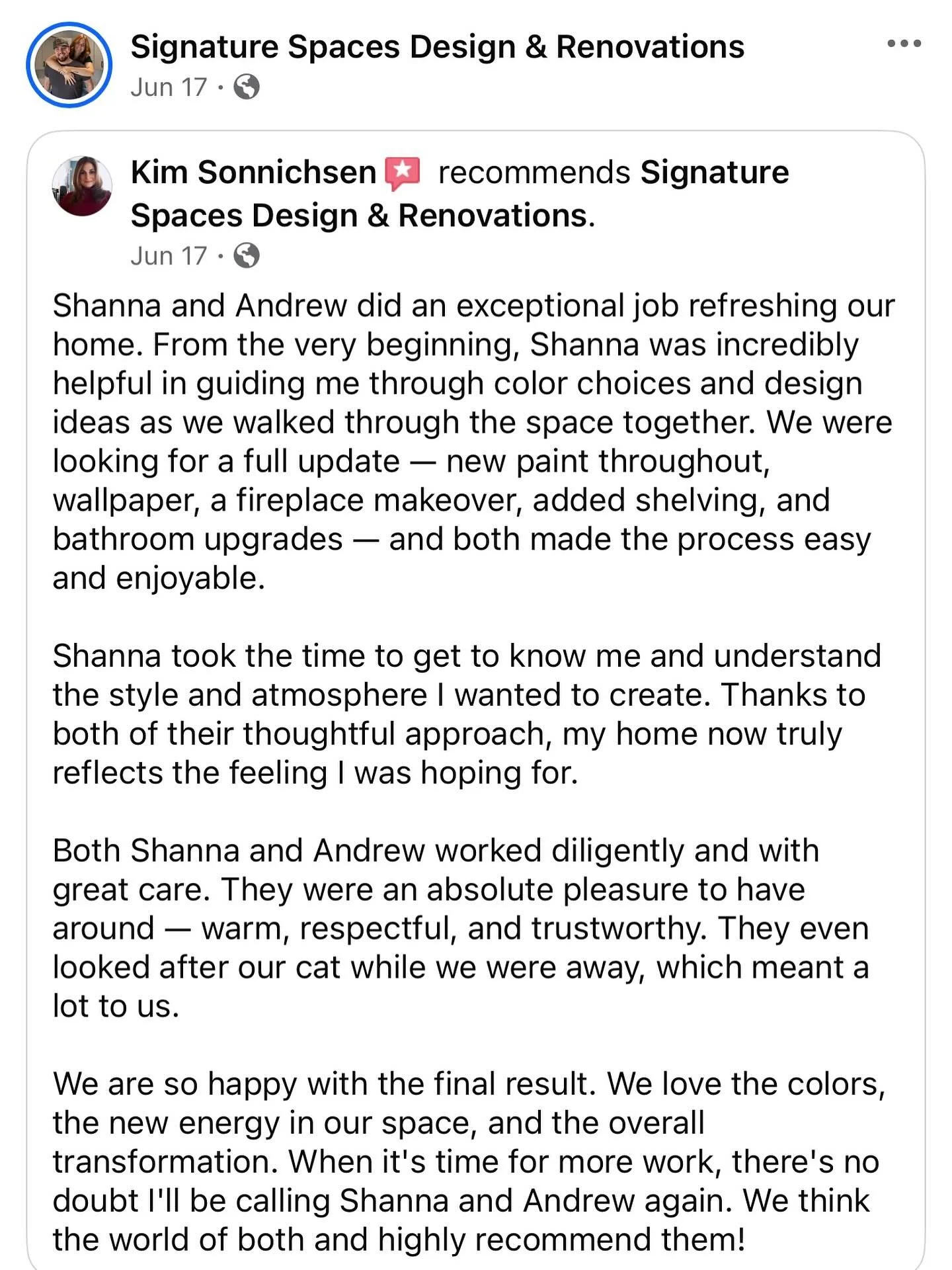 Signature Spaces Design & Renovations
Jun 17 ·

Kim Sonnichsen recommends Signature Spaces Design & Renovations.
Jun 17 ·

Shanna and Andrew did an exceptional job refreshing our home. From the very beginning, Shanna was incredibly helpful in guiding me through color choices and design ideas as we walked through the space together. We were looking for a full update — new paint throughout, wallpaper, a fireplace makeover, added shelving, and bathroom upgrades — and both made the process easy and enjoyable.

Shanna took the time to get to know me and understand the style and atmosphere I wanted to create. Thanks to both of their thoughtful approach, my home now truly reflects the feeling I was hoping for.

Both Shanna and Andrew worked diligently and with great care. They were an absolute pleasure to have around — warm, respectful, and trustworthy. They even looked after our cat while we were away, which meant a lot to us.

We are so happy with the final result. We love the colors, the new energy in our space, and the overall transformation. When it's time for more work, there's no doubt I'll be calling Shanna and Andrew again. We think the world of both and highly recommend them!